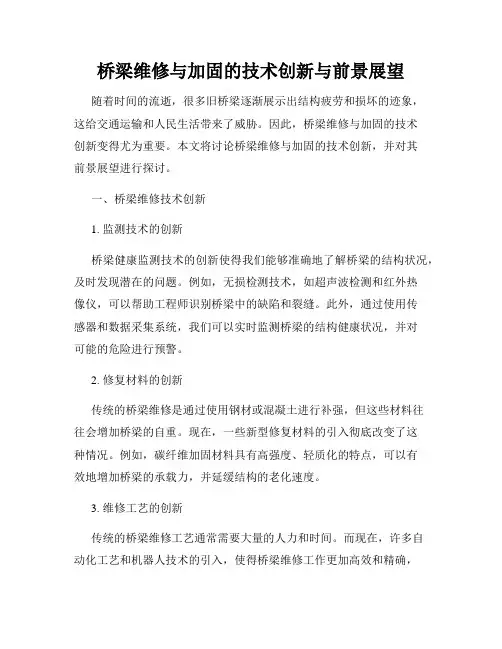 桥梁维修与加固的技术创新与前景展望

随着时间的流逝，很多旧桥梁逐渐展示出结构疲劳和损坏的迹象，这给交通运输和人民生活带来了威胁。因此，桥梁维修与加固的技术创新变得尤为重要。本文将讨论桥梁维修与加固的技术创新，并对其前景展望进行探讨。

一、桥梁维修技术创新

1. 监测技术的创新

桥梁健康监测技术的创新使得我们能够准确地了解桥梁的结构状况，及时发现潜在的问题。例如，无损检测技术，如超声波检测和红外热像仪，可以帮助工程师识别桥梁中的缺陷和裂缝。此外，通过使用传感器和数据采集系统，我们可以实时监测桥梁的结构健康状况，并对可能的危险进行预警。

2. 修复材料的创新

传统的桥梁维修是通过使用钢材或混凝土进行补强，但这些材料往往会增加桥梁的自重。现在，一些新型修复材料的引入彻底改变了这种情况。例如，碳纤维加固材料具有高强度、轻质化的特点，可以有效地增加桥梁的承载力，并延缓结构的老化速度。

3. 维修工艺的创新

传统的桥梁维修工艺通常需要大量的人力和时间。而现在，许多自动化工艺和机器人技术的引入，使得桥梁维修工作更加高效和精确，